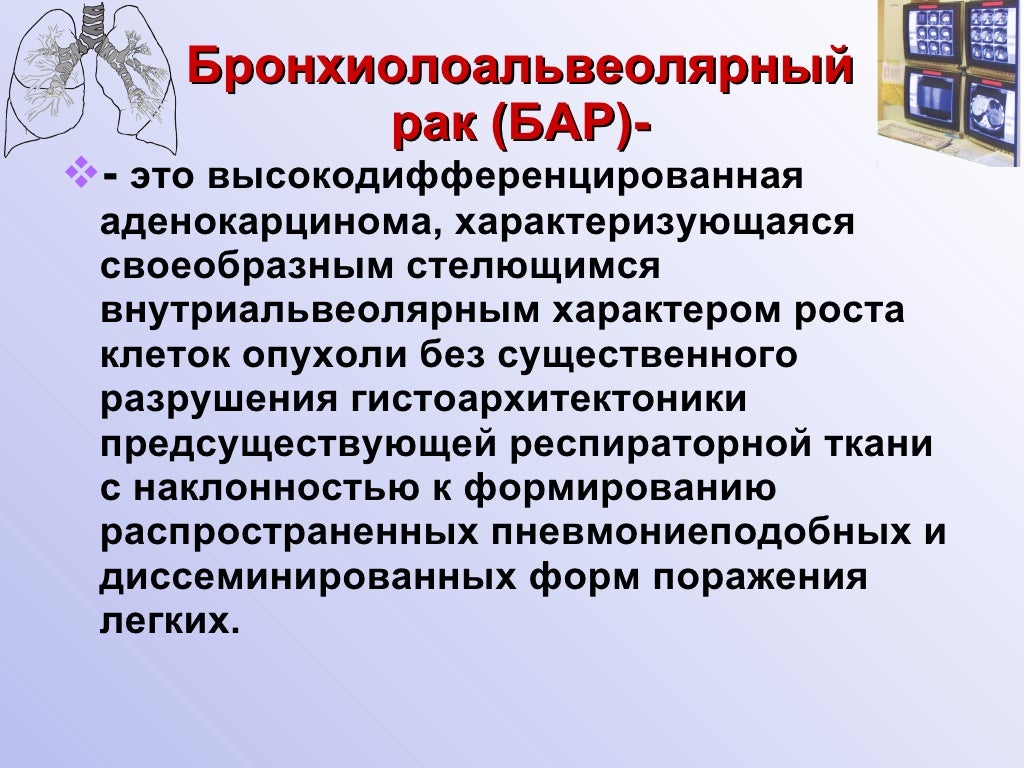 Бронхиолоальвеолярный рак (БАР)-

- это высокодифференцированная аденокарцинома, характеризующаяся своеобразным стелющимся внутриальвеолярным характером роста клеток опухоли без существенного разрушения гистоархитектоники предсуществующей респираторной ткани с наклонностью к формированию распространенных пневмониеподобных и диссеминированных форм поражения легких.